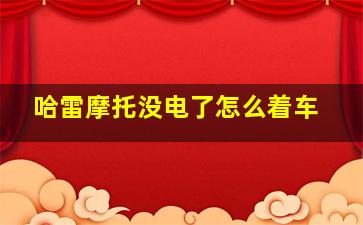 哈雷摩托没电了怎么着车